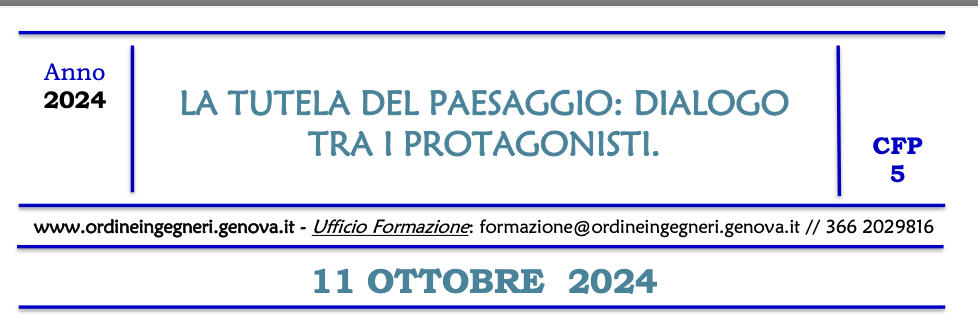 Anno
2024

LA TUTELA DEL PAESAGGIO: DIALOGO TRA I PROTAGONISTI.

CFP
5

www.ordineingegneri.genova.it - Ufficio Formazione: formazione@ordineingegneri.genova.it // 366 2029816

11 OTTOBRE 2024